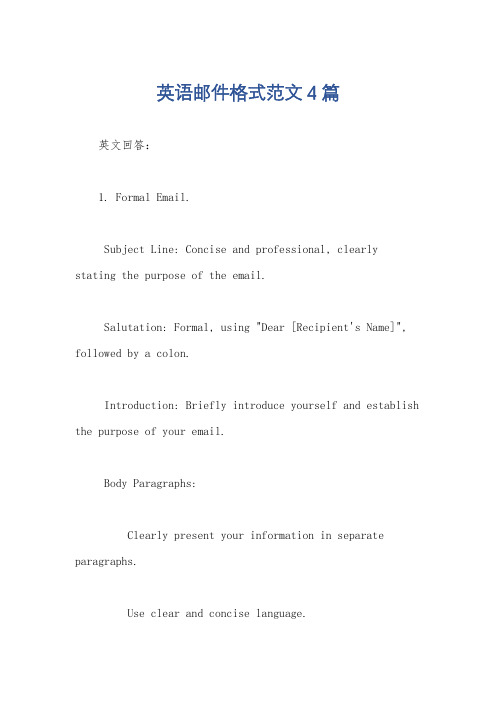 英语邮件格式范文4篇

英文回答：

1. Formal Email.

Subject Line: Concise and professional, clearly stating the purpose of the email.

Salutation: Formal, using "Dear [Recipient's Name]", followed by a colon.

Introduction: Briefly introduce yourself and establish the purpose of your email.

Body Paragraphs:

Clearly present your information in separate paragraphs.

Use clear and concise language.